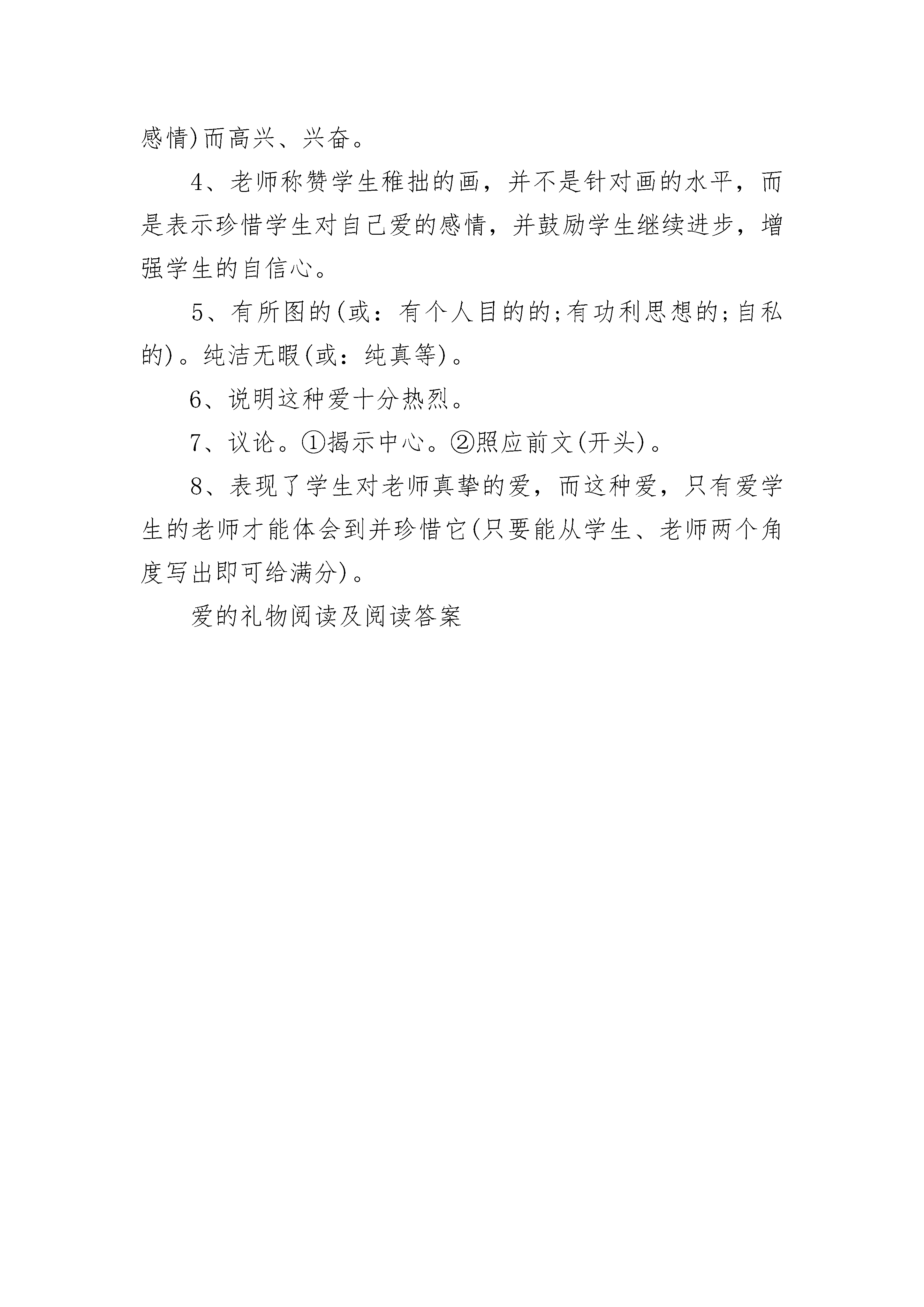 感情)而高兴、兴奋。

4、老师称赞学生稚拙的画，并不是针对画的水平，而是表示珍惜学生对自己爱的感情，并鼓励学生继续进步，增强学生的自信心。

5、有所图的(或：有个人目的的;有功利思想的;自私的)。纯洁无暇(或：纯真等)。

6、说明这种爱十分热烈。

7、议论。①揭示中心。②照应前文(开头)。

8、表现了学生对老师真挚的爱，而这种爱，只有爱学生的老师才能体会到并珍惜它(只要能从学生、老师两个角度写出即可给满分)。

爱的礼物阅读及阅读答案